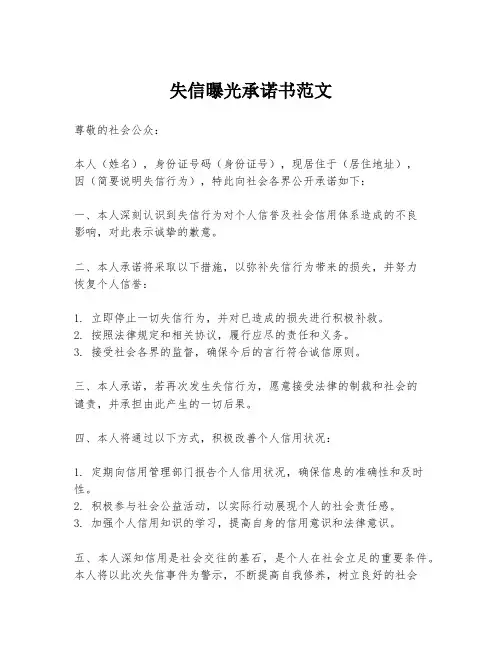 失信曝光承诺书范文

尊敬的社会公众：

本人（姓名），身份证号码（身份证号），现居住于（居住地址），因（简要说明失信行为），特此向社会各界公开承诺如下：

一、本人深刻认识到失信行为对个人信誉及社会信用体系造成的不良影响，对此表示诚挚的歉意。

二、本人承诺将采取以下措施，以弥补失信行为带来的损失，并努力恢复个人信誉：

1. 立即停止一切失信行为，并对已造成的损失进行积极补救。
2. 按照法律规定和相关协议，履行应尽的责任和义务。
3. 接受社会各界的监督，确保今后的言行符合诚信原则。

三、本人承诺，若再次发生失信行为，愿意接受法律的制裁和社会的谴责，并承担由此产生的一切后果。

四、本人将通过以下方式，积极改善个人信用状况：

1. 定期向信用管理部门报告个人信用状况，确保信息的准确性和及时性。
2. 积极参与社会公益活动，以实际行动展现个人的社会责任感。
3. 加强个人信用知识的学习，提高自身的信用意识和法律意识。

五、本人深知信用是社会交往的基石，是个人在社会立足的重要条件。本人将以此次失信事件为警示，不断提高自我修养，树立良好的社会